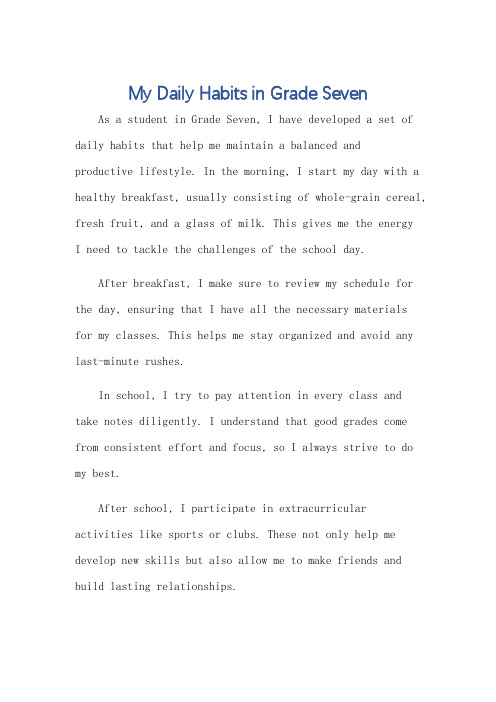 My Daily Habits in Grade Seven

As a student in Grade Seven, I have developed a set of daily habits that help me maintain a balanced and productive lifestyle. In the morning, I start my day with a healthy breakfast, usually consisting of whole-grain cereal, fresh fruit, and a glass of milk. This gives me the energy I need to tackle the challenges of the school day.

After breakfast, I make sure to review my schedule for the day, ensuring that I have all the necessary materials for my classes. This helps me stay organized and avoid any last-minute rushes.

In school, I try to pay attention in every class and take notes diligently. I understand that good grades come from consistent effort and focus, so I always strive to do my best.

After school, I participate in extracurricular activities like sports or clubs. These not only help me develop new skills but also allow me to make friends and build lasting relationships.